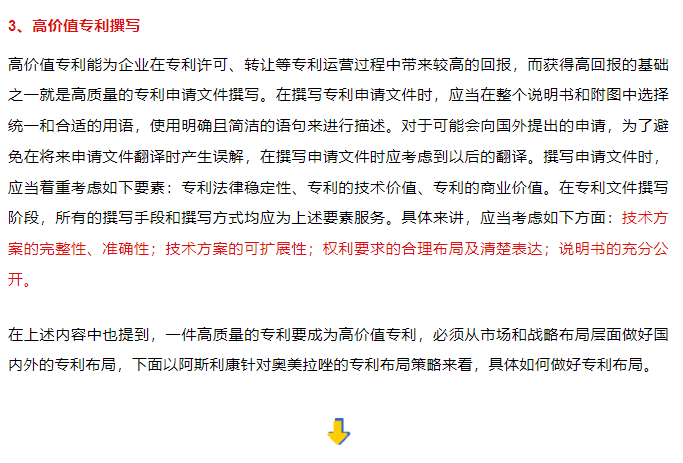 3、高价值专利撰写

高价值专利能为企业在专利许可、转让等专利运营过程中带来较高的回报，而获得高回报的基础之一就是高质量的专利申请文件撰写。在撰写专利申请文件时，应当在整个说明书和附图中选择统一和合适的用语，使用明确且简洁的语句来进行描述。对于可能会向国外提出的申请，为了避免在将来申请文件翻译时产生误解，在撰写申请文件时应考虑到以后的翻译。撰写申请文件时，应当着重考虑如下要素：专利法律稳定性、专利的技术价值、专利的商业价值。在专利文件撰写阶段，所有的撰写手段和撰写方式均应为上述要素服务。具体来讲，应当考虑如下方面：技术方案的完整性、准确性；技术方案的可扩展性；权利要求的合理布局及清楚表达；说明书的充分公开。

在上述内容中也提到，一件高质量的专利要成为高价值专利，必须从市场和战略布局层面做好国内外的专利布局，下面以阿斯利康针对奥美拉唑的专利布局策略来看，具体如何做好专利布局。